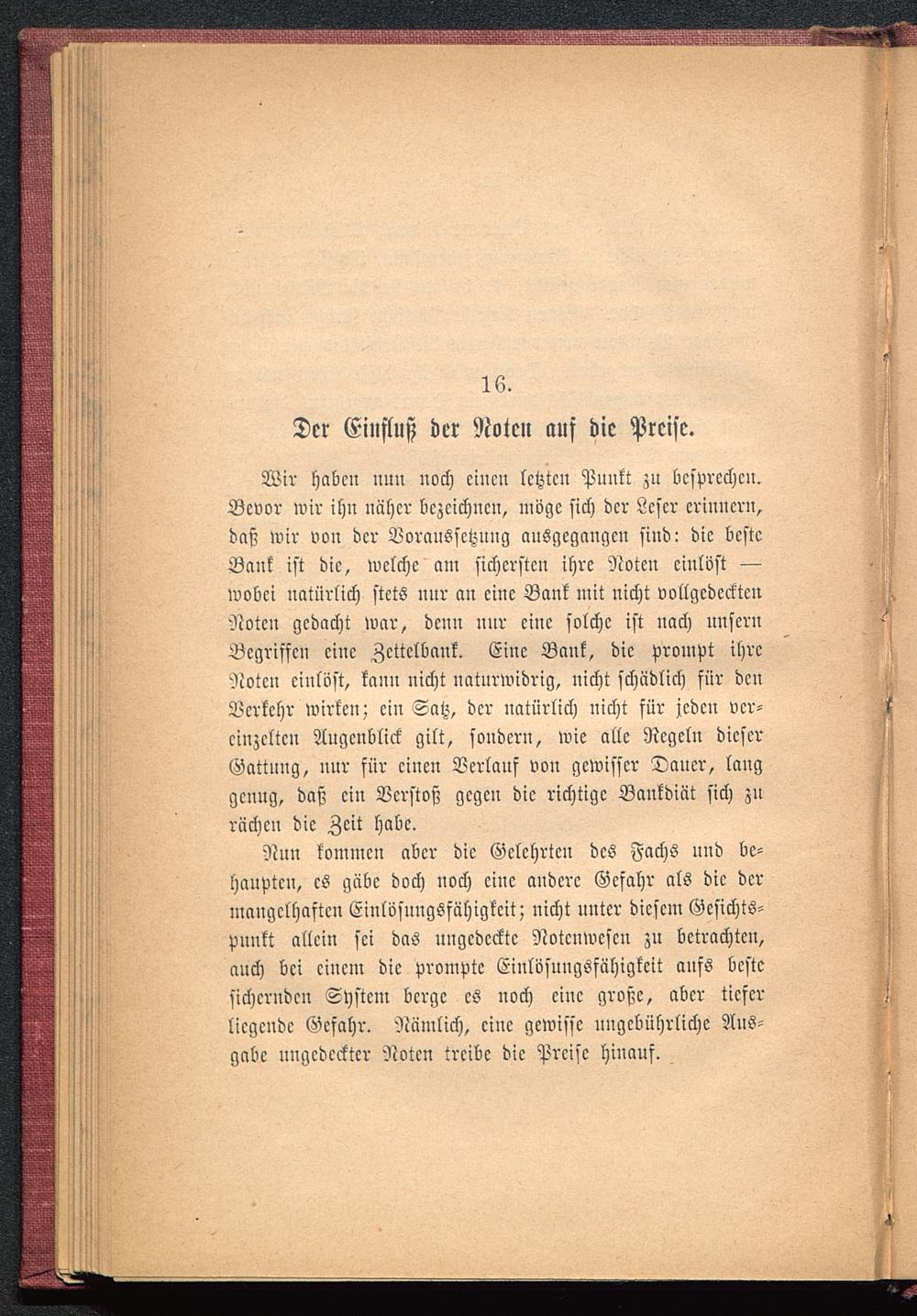 16.

Der Einfluß der Noten auf die Preise.

Wir haben nun noch einen letzten Punkt zu besprechen. Bevor wir ihn näher bezeichnen, möge sich der Leser erinnern, daß wir von der Voraussetzung ausgegangen sind: die beste Bank ist die, welche am sichersten ihre Noten einlöst — wobei natürlich stets nur an eine Bank mit nicht vollgedeckten Noten gedacht war, denn nur eine solche ist nach unsern Begriffen eine Zettelbank. Eine Bank, die prompt ihre Noten einlöst, kann nicht naturwidrig, nicht schädlich für den Verkehr wirken; ein Satz, der natürlich nicht für jeden vereinzelten Augenblick gilt, sondern, wie alle Regeln dieser Gattung, nur für einen Verlauf von gewisser Dauer, lang genug, daß ein Verstoß gegen die richtige Bankdiät sich zu rächen die Zeit habe.

Nun kommen aber die Gelehrten des Fachs und behaupten, es gäbe doch noch eine andere Gefahr als die der mangelhaften Einlösungsfähigkeit; nicht unter diesem Gesichtspunkt allein sei das ungedeckte Notenwesen zu betrachten, auch bei einem die prompte Einlösungsfähigkeit aufs beste sichernden System berge es noch eine große, aber tiefer liegende Gefahr. Nämlich, eine gewisse ungebührliche Ausgabe ungedeckter Noten treibe die Preise hinauf.